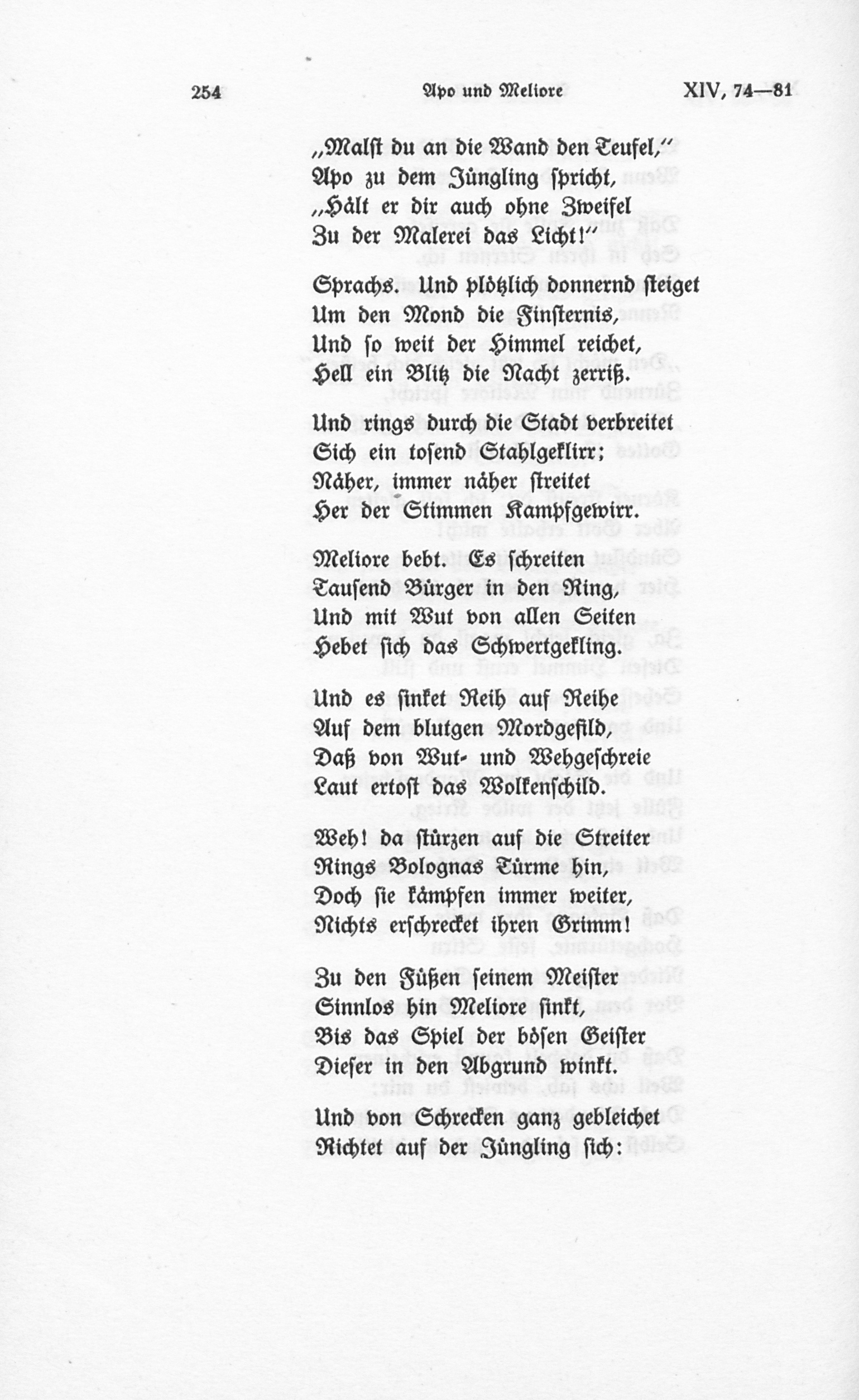 254 Apo und Meliore XIV, 74—81

„Malst du an die Wand den Teufel,“
Apo zu dem Jüngling spricht,
„Hält er dir auch ohne Zweifel
Zu der Malerei das Licht!“

Sprachs. Und plötzlich donnernd steiget
Um den Mond die Finsternis,
Und so weit der Himmel reichet,
Hell ein Blitz die Nacht zerriß.

Und rings durch die Stadt verbreitet
Sich ein tosend Stahlgeklirr;
Näher, immer näher streitet
Her der Stimmen Kampfgewirr.

Meliore bebt. Es schreiten
Tausend Bürger in den Ring,
Und mit Wut von allen Seiten
Hebet sich das Schwertgekling.

Und es sinket Reih auf Reihe
Auf dem blutgen Mordgefild,
Daß von Wut- und Wehgeschreie
Laut ertost das Wolkenschild.

Weh! da stürzen auf die Streiter
Rings Bolognas Türme hin,
Doch sie kämpfen immer weiter,
Nichts erschrecket ihren Grimm!

Zu den Füßen seinem Meister
Sinnlos hin Meliore sinkt,
Bis das Spiel der bösen Geister
Dieser in den Abgrund winkt.

Und von Schrecken ganz gebleichet
Richtet auf der Jüngling sich: